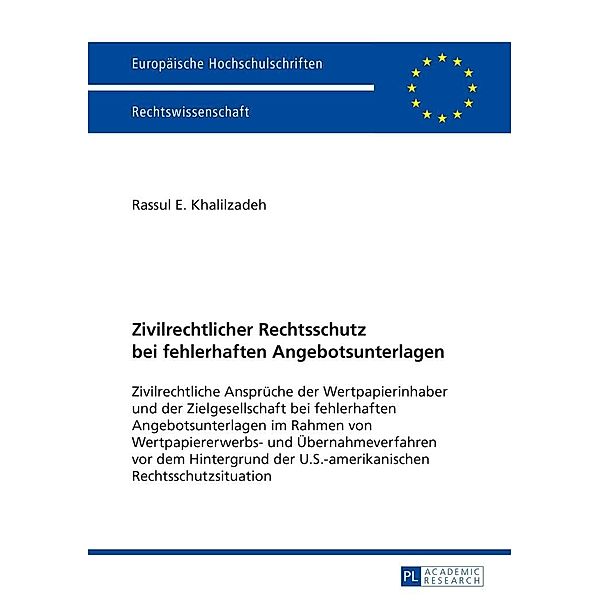 Europäische Hochschulschriften

Rechtswissenschaft

Rassul E. Khalilzadeh

Zivilrechtlicher Rechtsschutz bei fehlerhaften Angebotsunterlagen

Zivilrechtliche Ansprüche der Wertpapierinhaber und der Zielgesellschaft bei fehlerhaften Angebotsunterlagen im Rahmen von Wertpapiererwerbs- und Übernahmeverfahren vor dem Hintergrund der U.S.-amerikanischen Rechtsschutzsituation

PL ACADEMIC RESEARCH